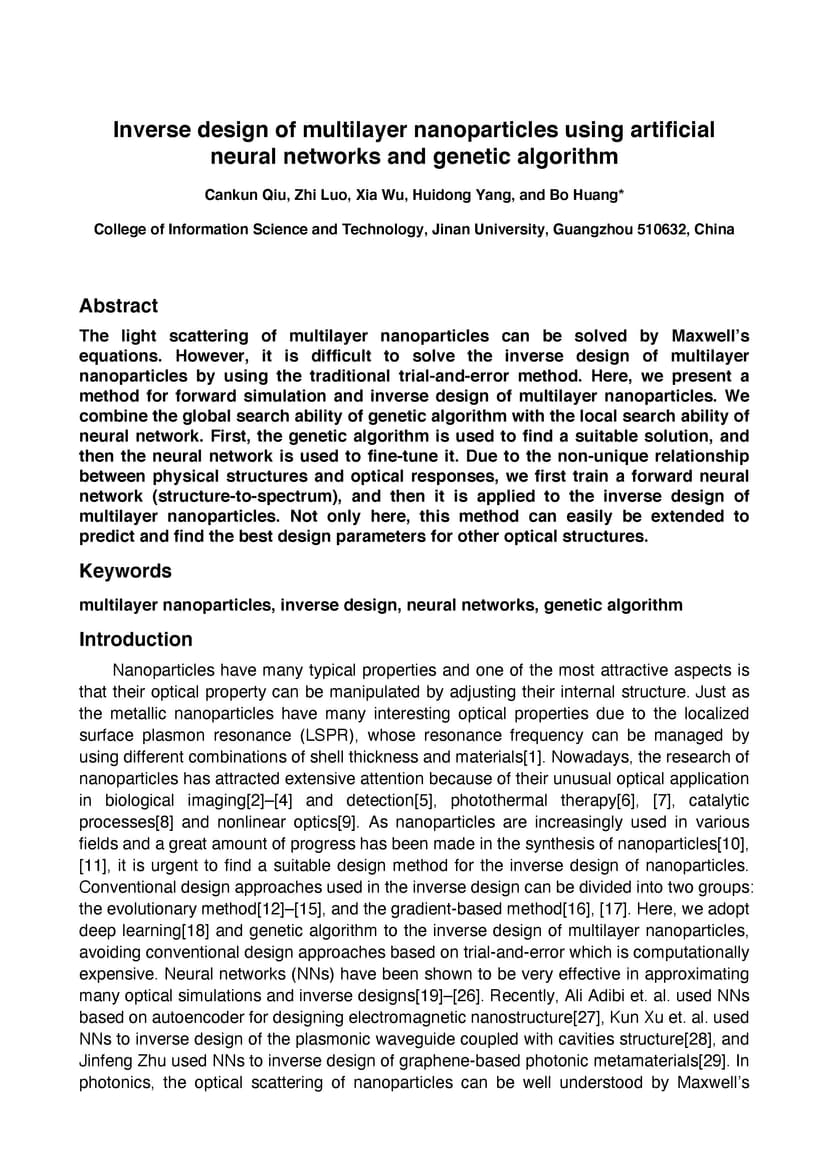 Inverse design of multilayer nanoparticles using artificial neural networks and genetic algorithm

Cankun Qiu, Zhi Luo, Xia Wu, Huidong Yang, and Bo Huang*

College of Information Science and Technology, Jinan University, Guangzhou 510632, China

Abstract

The light scattering of multilayer nanoparticles can be solved by Maxwell's equations. However, it is difficult to solve the inverse design of multilayer nanoparticles by using the traditional trial-and-error method. Here, we present a method for forward simulation and inverse design of multilayer nanoparticles. We combine the global search ability of genetic algorithm with the local search ability of neural network. First, the genetic algorithm is used to find a suitable solution, and then the neural network is used to fine-tune it. Due to the non-unique relationship between physical structures and optical responses, we first train a forward neural network (structure-to-spectrum), and then it is applied to the inverse design of multilayer nanoparticles. Not only here, this method can easily be extended to predict and find the best design parameters for other optical structures.

Keywords

multilayer nanoparticles, inverse design, neural networks, genetic algorithm

Introduction

Nanoparticles have many typical properties and one of the most attractive aspects is that their optical property can be manipulated by adjusting their internal structure. Just as the metallic nanoparticles have many interesting optical properties due to the localized surface plasmon resonance (LSPR), whose resonance frequency can be managed by using different combinations of shell thickness and materials[1]. Nowadays, the research of nanoparticles has attracted extensive attention because of their unusual optical application in biological imaging[2]–[4] and detection[5], photothermal therapy[6], [7], catalytic processes[8] and nonlinear optics[9]. As nanoparticles are increasingly used in various fields and a great amount of progress has been made in the synthesis of nanoparticles[10], [11], it is urgent to find a suitable design method for the inverse design of nanoparticles. Conventional design approaches used in the inverse design can be divided into two groups: the evolutionary method[12]–[15], and the gradient-based method[16], [17]. Here, we adopt deep learning[18] and genetic algorithm to the inverse design of multilayer nanoparticles, avoiding conventional design approaches based on trial-and-error which is computationally expensive. Neural networks (NNs) have been shown to be very effective in approximating many optical simulations and inverse designs[19]–[26]. Recently, Ali Adibi et. al. used NNs based on autoencoder for designing electromagnetic nanostructure[27], Kun Xu et. al. used NNs to inverse design of the plasmonic waveguide coupled with cavities structure[28], and Jinfeng Zhu used NNs to inverse design of graphene-based photonic metamaterials[29]. In photonics, the optical scattering of nanoparticles can be well understood by Maxwell's